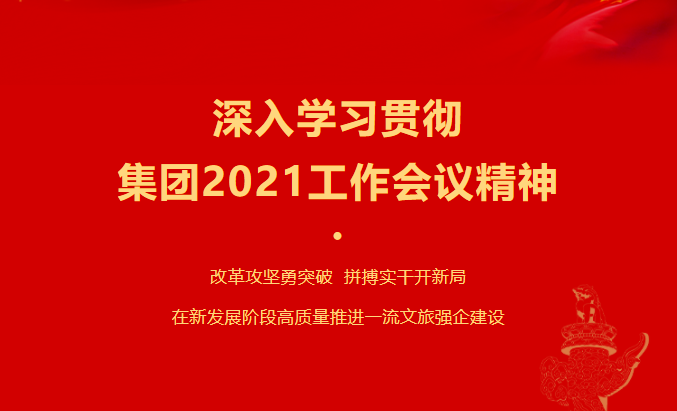 深入学习贯彻
集团2021工作会议精神

改革攻坚勇突破 拼搏实干开新局

在新发展阶段高质量推进一流文旅强企建设